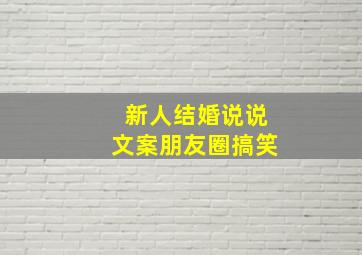 新人结婚说说
文案朋友圈搞笑